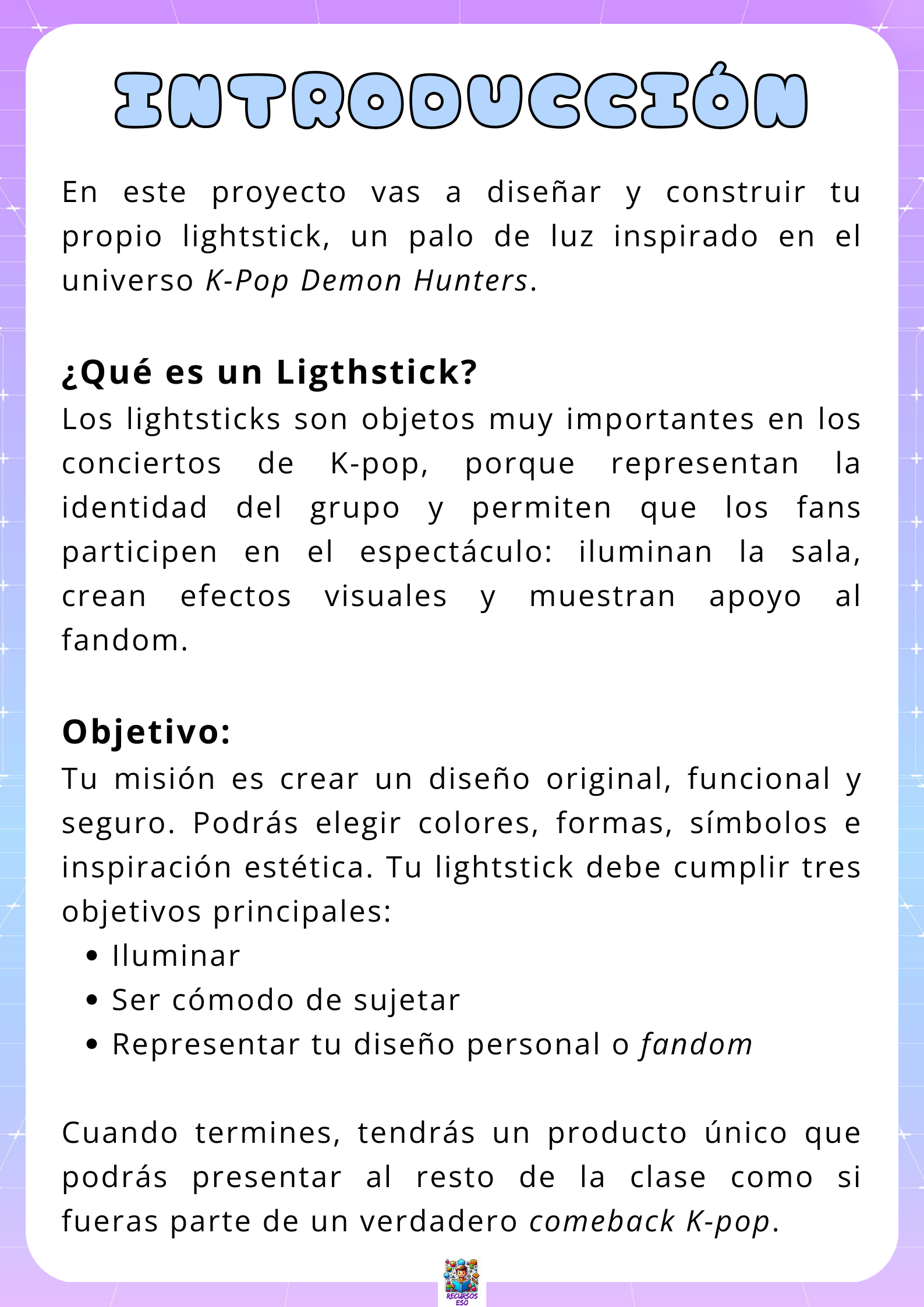 INTRODUCCIÓN

En este proyecto vas a diseñar y construir tu propio lightstick, un palo de luz inspirado en el universo K-Pop Demon Hunters.

¿Qué es un Ligthstick?

Los lightsticks son objetos muy importantes en los conciertos de K-pop, porque representan la identidad del grupo y permiten que los fans participen en el espectáculo: iluminan la sala, crean efectos visuales y muestran apoyo al fandom.

Objetivo:

Tu misión es crear un diseño original, funcional y seguro. Podrás elegir colores, formas, símbolos e inspiración estética. Tu lightstick debe cumplir tres objetivos principales:

• Iluminar
• Ser cómodo de sujetar
• Representar tu diseño personal o fandom

Cuando termines, tendrás un producto único que podrás presentar al resto de la clase como si fueras parte de un verdadero comeback K-pop.

RECURSOS ESO